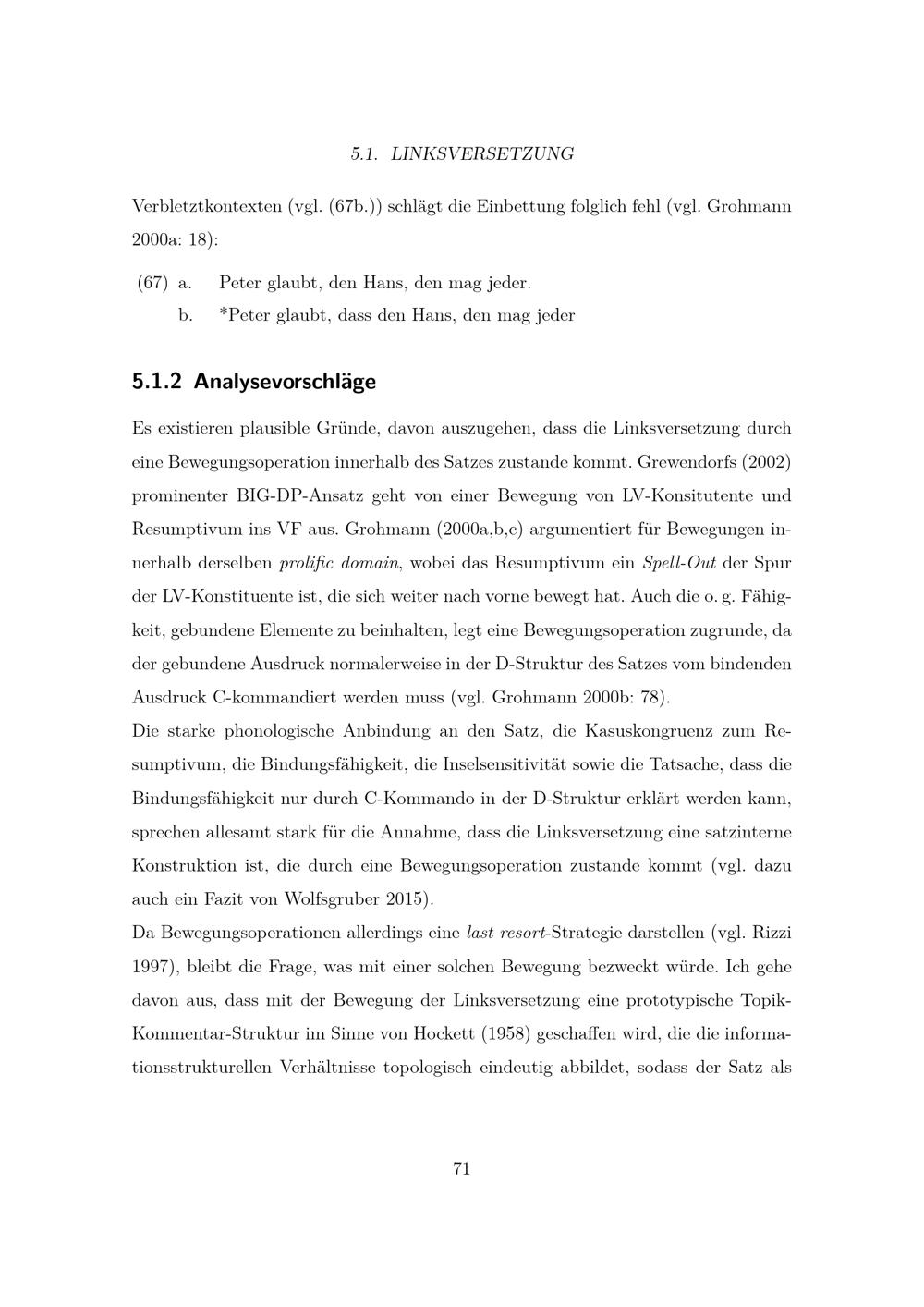 5.1. LINKSVERSETZUNG

Verbletztkontexten (vgl. (67b.)) schlägt die Einbettung folglich fehl (vgl. Grohmann 2000a: 18):

(67) a. Peter glaubt, den Hans, den mag jeder.
b. *Peter glaubt, dass den Hans, den mag jeder

5.1.2 Analysevorschläge

Es existieren plausible Gründe, davon auszugehen, dass die Linksversetzung durch eine Bewegungsoperation innerhalb des Satzes zustande kommt. Grewendorfs (2002) prominenter BIG-DP-Ansatz geht von einer Bewegung von LV-Konsitutente und Resumptivum ins VF aus. Grohmann (2000a,b,c) argumentiert für Bewegungen innerhalb derselben prolific domain, wobei das Resumptivum ein Spell-Out der Spur der LV-Konstituente ist, die sich weiter nach vorne bewegt hat. Auch die o. g. Fähigkeit, gebundene Elemente zu beinhalten, legt eine Bewegungsoperation zugrunde, da der gebundene Ausdruck normalerweise in der D-Struktur des Satzes vom bindenden Ausdruck C-kommandiert werden muss (vgl. Grohmann 2000b: 78).
Die starke phonologische Anbindung an den Satz, die Kasuskongruenz zum Resumptivum, die Bindungsfähigkeit, die Inselsensitivität sowie die Tatsache, dass die Bindungsfähigkeit nur durch C-Kommando in der D-Struktur erklärt werden kann, sprechen allesamt stark für die Annahme, dass die Linksversetzung eine satzinterne Konstruktion ist, die durch eine Bewegungsoperation zustande kommt (vgl. dazu auch ein Fazit von Wolfsgruber 2015).
Da Bewegungsoperationen allerdings eine last resort-Strategie darstellen (vgl. Rizzi 1997), bleibt die Frage, was mit einer solchen Bewegung bezweckt würde. Ich gehe davon aus, dass mit der Bewegung der Linksversetzung eine prototypische Topik-Kommentar-Struktur im Sinne von Hockett (1958) geschaffen wird, die die informationsstrukturellen Verhältnisse topologisch eindeutig abbildet, sodass der Satz als

71